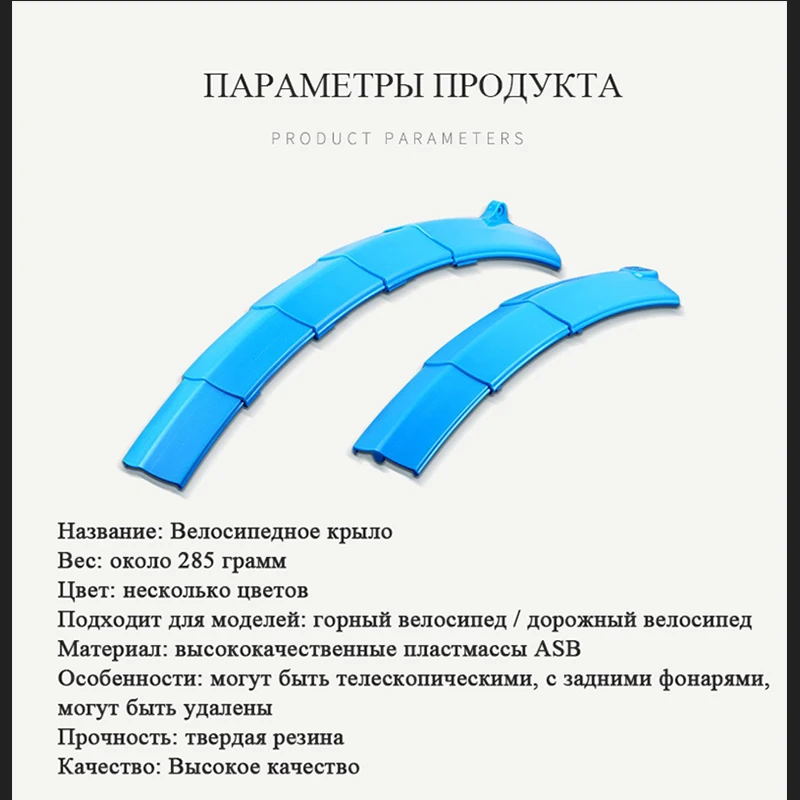 ПАРАМЕТРЫ ПРОДУКТА

PRODUCT PARAMETERS

Название: Велосипедное крыло
Вес: около 285 грамм
Цвет: несколько цветов
Подходит для моделей: горный велосипед / дорожный велосипед
Материал: высококачественные пластмассы ASB
Особенности: могут быть телескопическими, с задними фонарями, могут быть удалены
Прочность: твердая резина
Качество: Высокое качество